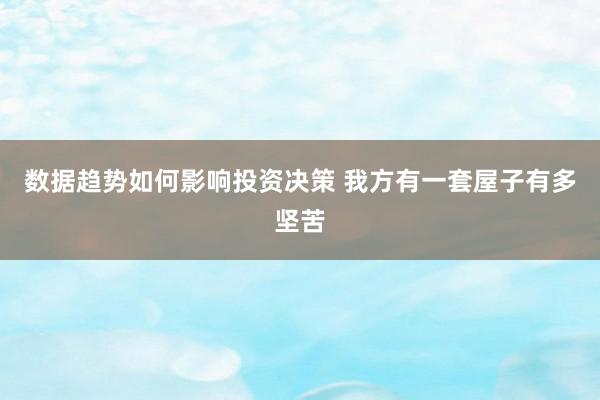 数据趋势如何影响投资决策 我方有一套屋子有多坚苦